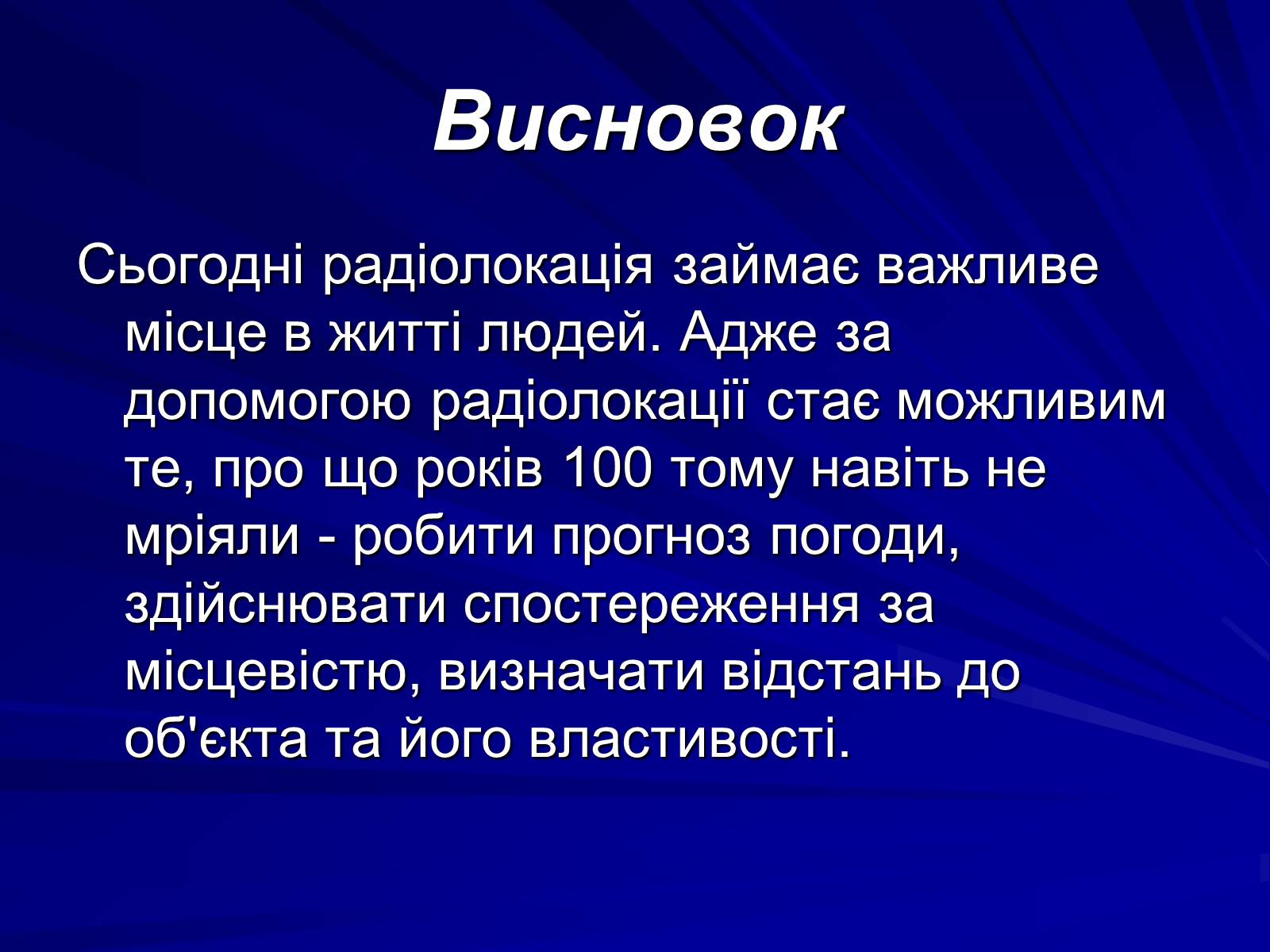 Висновок

Сьогодні радіолокація займає важливе місце в житті людей. Адже за допомогою радіолокації стає можливим те, про що років 100 тому навіть не мріяли - робити прогноз погоди, здійснювати спостереження за місцевістю, визначати відстань до об'єкта та його властивості.